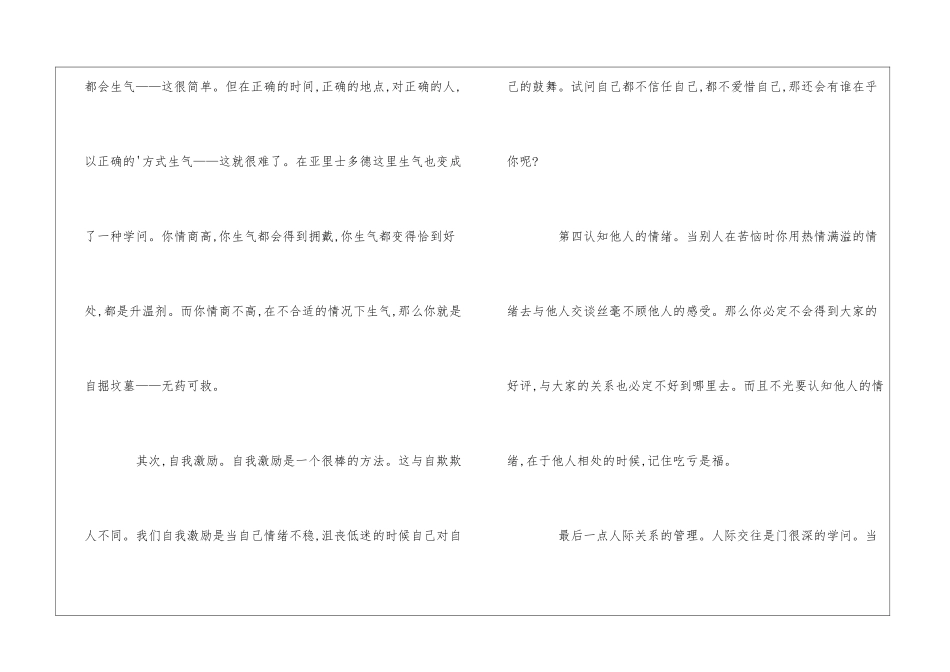 都会生气——这很简单。但在正确的时间,正确的地点,对正确的人,以正确的'方式生气——这就很难了。在亚里士多德这里生气也变成了一种学问。你情商高,你生气都会得到拥戴,你生气都变得恰到好处,都是升温剂。而你情商不高,在不合适的情况下生气,那么你就是自掘坟墓——无药可救。

其次,自我激励。自我激励是一个很棒的方法。这与自欺欺人不同。我们自我激励是当自己情绪不稳,沮丧低迷的时候自己对自己的鼓舞。试问自己都不信任自己,都不爱惜自己,那还会有谁在乎你呢?

第四认知他人的情绪。当别人在苦恼时你用热情满溢的情绪去与他人交谈丝毫不顾他人的感受。那么你必定不会得到大家的好评,与大家的关系也必定不好到哪里去。而且不光要认知他人的情绪,在于他人相处的时候,记住吃亏是福。

最后一点人际关系的管理。人际交往是门很深的学问。当